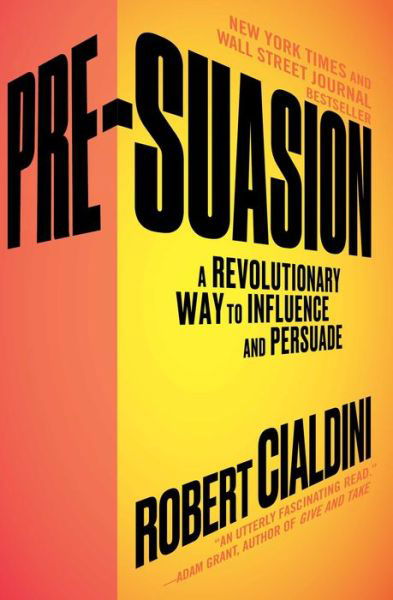 NEW YORK TIMES AND WALL STREET JOURNAL BESTSELLER

PRE-SUASION

A REVOLUTIONARY WAY TO INFLUENCE AND PERSUADE

ROBERT CIALDINI

"AN UTTERLY FASCINATING READ."
—ADAM GRANT, AUTHOR OF GIVE AND TAKE